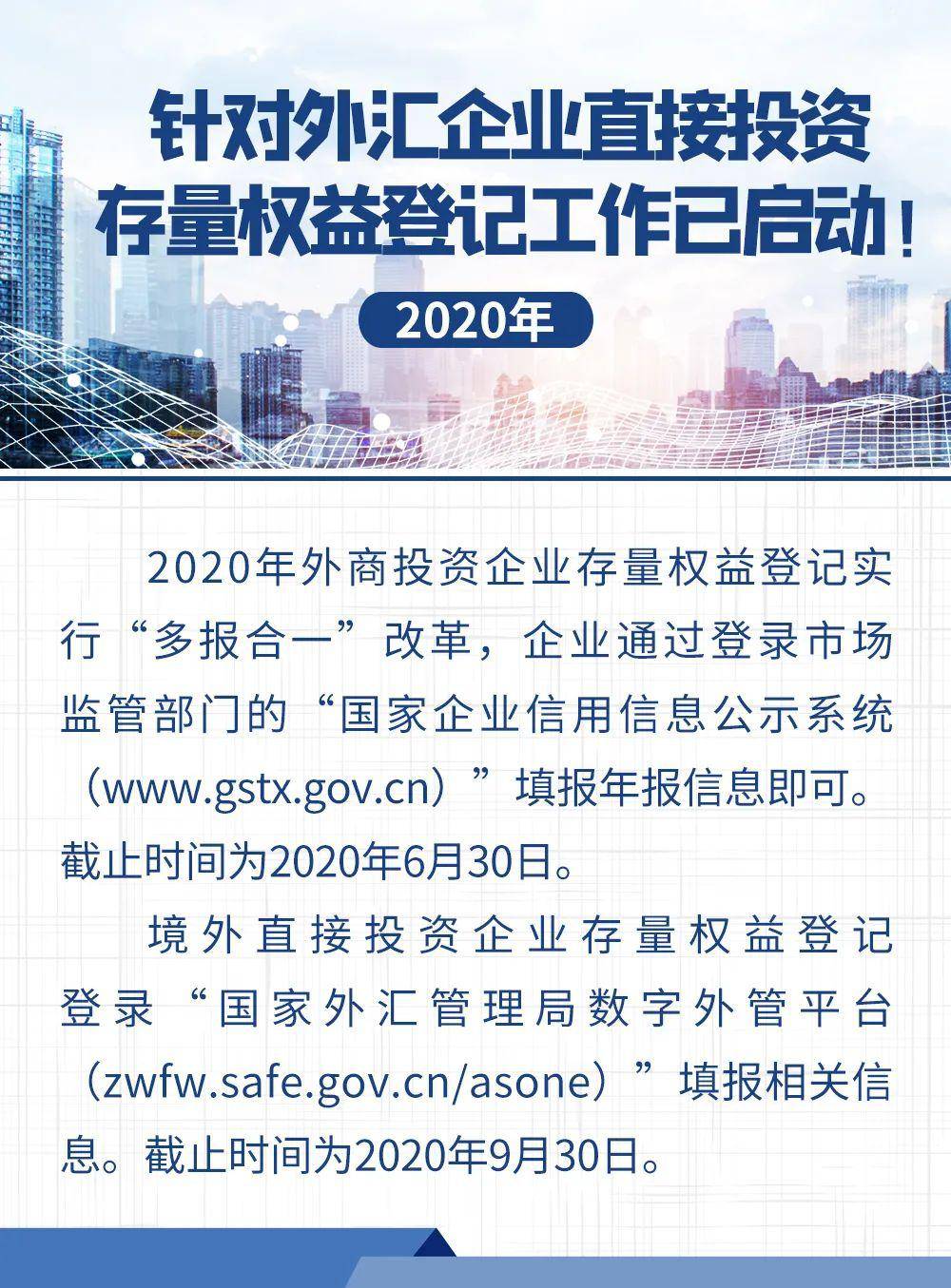 针对外汇企业直接投资
存量权益登记工作已启动！

2020年

2020年外商投资企业存量权益登记实行“多报合一”改革，企业通过登录市场监管部门的“国家企业信用信息公示系统（www.gstx.gov.cn）”填报年报信息即可。截止时间为2020年6月30日。

境外直接投资企业存量权益登记登录“国家外汇管理局数字外管平台（zwfw.safe.gov.cn/asone）”填报相关信息。截止时间为2020年9月30日。